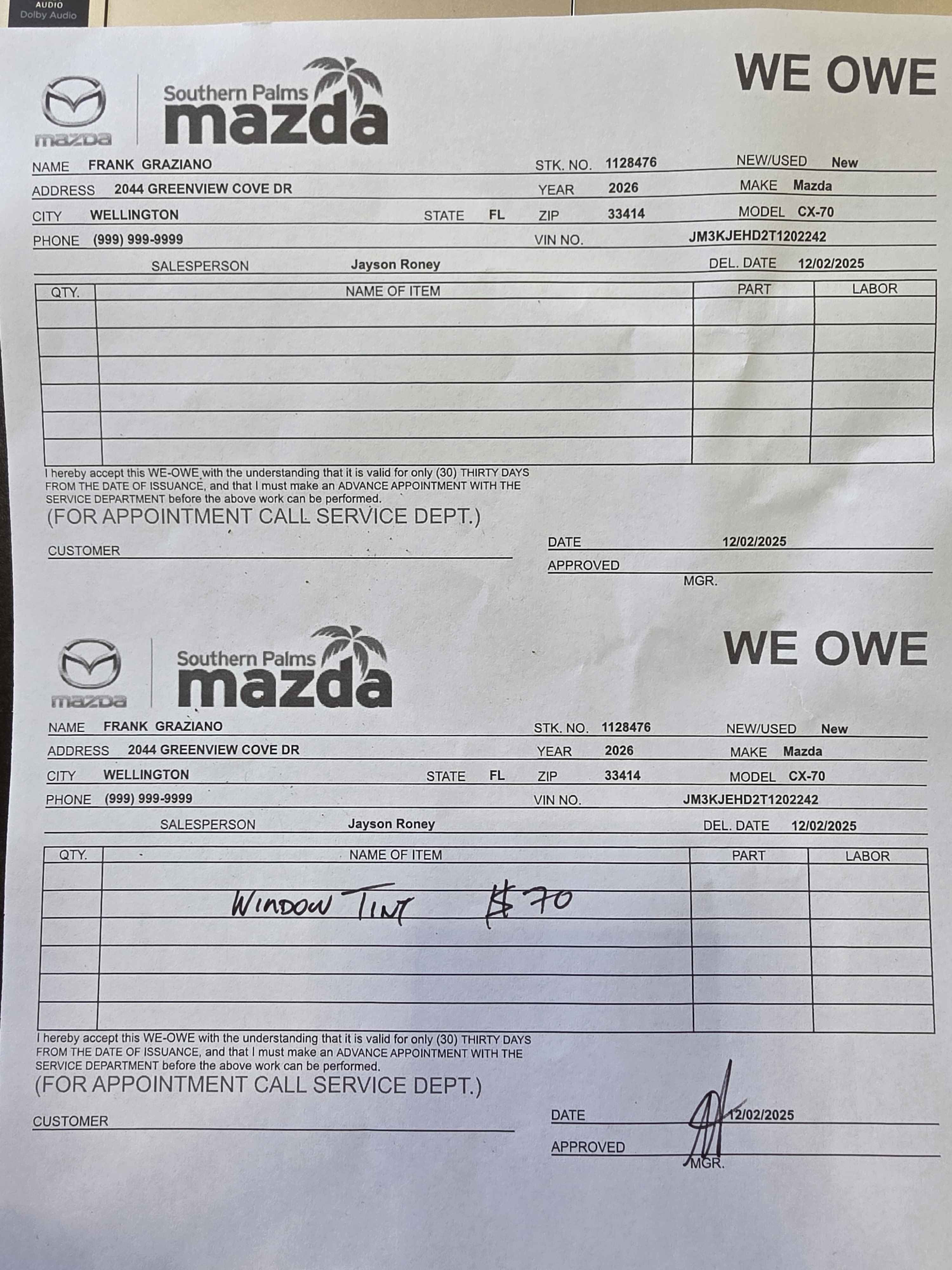 AUDIO
Dolby Audio

mazda

Southern Palms
mazda

WE OWE

NAME FRANK GRAZIANO
STK. NO. 1128476
NEW/USED New
ADDRESS 2044 GREENVIEW COVE DR
YEAR 2026
MAKE Mazda
CITY WELLINGTON
STATE FL
ZIP 33414
MODEL CX-70
PHONE (999) 999-9999
VIN NO. JM3KJEHD2T1202242
SALESPERSON Jayson Roney
DEL. DATE 12/02/2025

| QTY. | NAME OF ITEM | PART | LABOR |
|---|---|---|---|
| | | | |
| | | | |
| | | | |
| | | | |
| | | | |
| | | | |

I hereby accept this WE-OWE with the understanding that it is valid for only (30) THIRTY DAYS FROM THE DATE OF ISSUANCE, and that I must make an ADVANCE APPOINTMENT WITH THE SERVICE DEPARTMENT before the above work can be performed.

(FOR APPOINTMENT CALL SERVICE DEPT.)

CUSTOMER ____

DATE 12/02/2025
APPROVED ____
MGR.

mazda

Southern Palms
mazda

WE OWE

NAME FRANK GRAZIANO
STK. NO. 1128476
NEW/USED New
ADDRESS 2044 GREENVIEW COVE DR
YEAR 2026
MAKE Mazda
CITY WELLINGTON
STATE FL
ZIP 33414
MODEL CX-70
PHONE (999) 999-9999
VIN NO. JM3KJEHD2T1202242
SALESPERSON Jayson Roney
DEL. DATE 12/02/2025

| QTY. | NAME OF ITEM | PART | LABOR |
|---|---|---|---|
| | | | |
| | WINDOW TINT $70 | | |
| | | | |
| | | | |
| | | | |
| | | | |

I hereby accept this WE-OWE with the understanding that it is valid for only (30) THIRTY DAYS FROM THE DATE OF ISSUANCE, and that I must make an ADVANCE APPOINTMENT WITH THE SERVICE DEPARTMENT before the above work can be performed.

(FOR APPOINTMENT CALL SERVICE DEPT.)

CUSTOMER ____

DATE 12/02/2025
APPROVED ____
MGR.